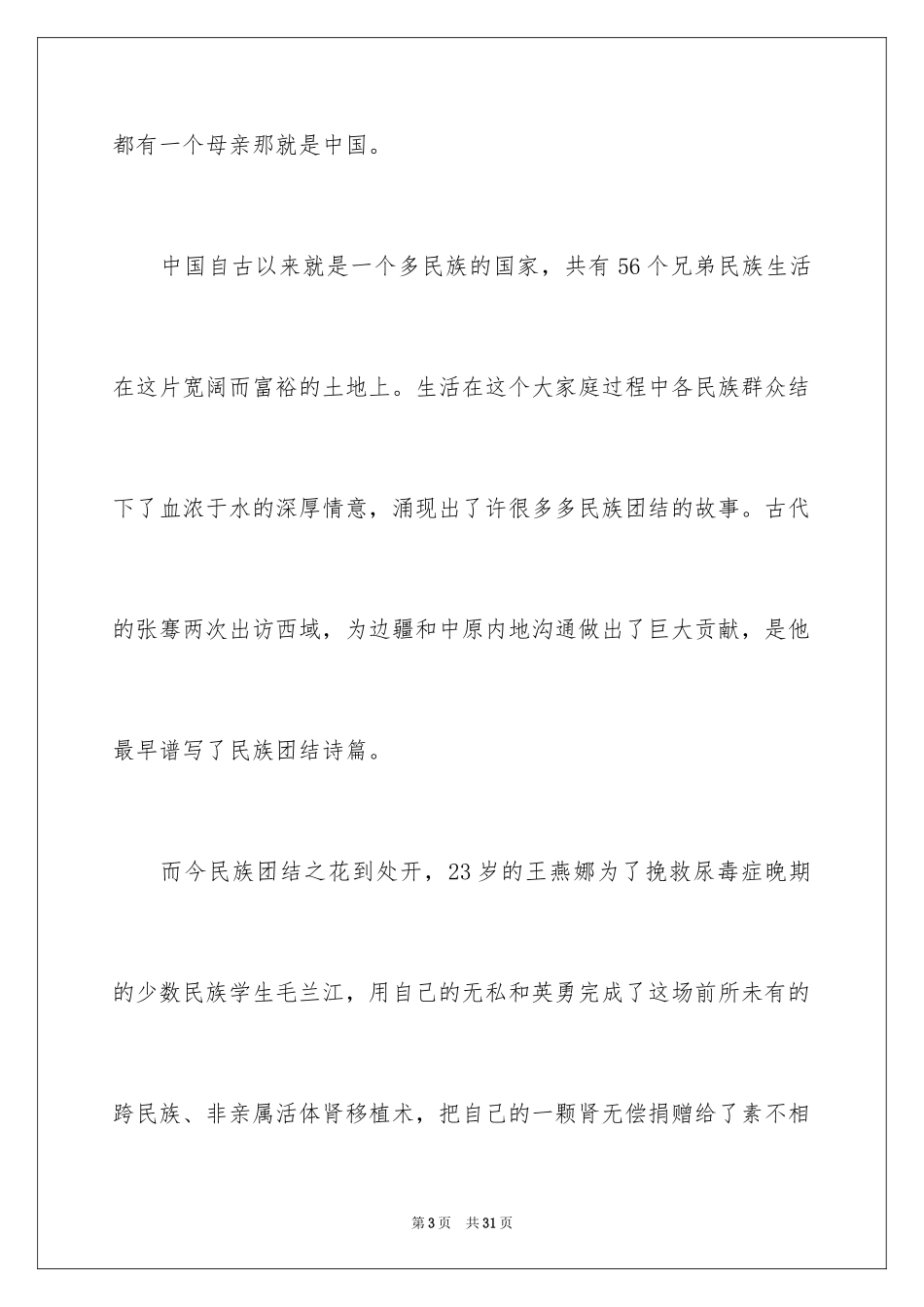 都有一个母亲那就是中国。

中国自古以来就是一个多民族的国家，共有56个兄弟民族生活在这片宽阔而富裕的土地上。生活在这个大家庭过程中各民族群众结下了血浓于水的深厚情意，涌现出了许很多多民族团结的故事。古代的张骞两次出访西域，为边疆和中原内地沟通做出了巨大贡献，是他最早谱写了民族团结诗篇。

而今民族团结之花到处开，23岁的王燕娜为了挽救尿毒症晚期的少数民族学生毛兰江，用自己的无私和英勇完成了这场前所未有的跨民族、非亲属活体肾移植术，把自己的一颗肾无偿捐赠给了素不相

第3页 共31页